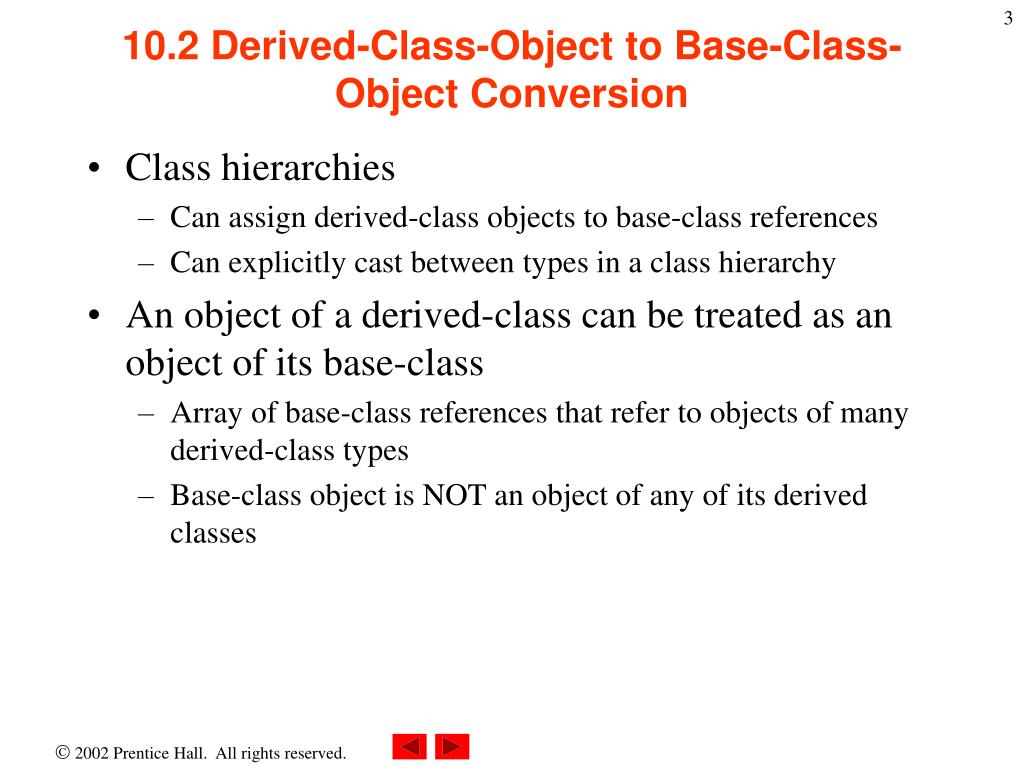 3

10.2 Derived-Class-Object to Base-Class-Object Conversion

• Class hierarchies
– Can assign derived-class objects to base-class references
– Can explicitly cast between types in a class hierarchy
• An object of a derived-class can be treated as an object of its base-class
– Array of base-class references that refer to objects of many derived-class types
– Base-class object is NOT an object of any of its derived classes

© 2002 Prentice Hall. All rights reserved.